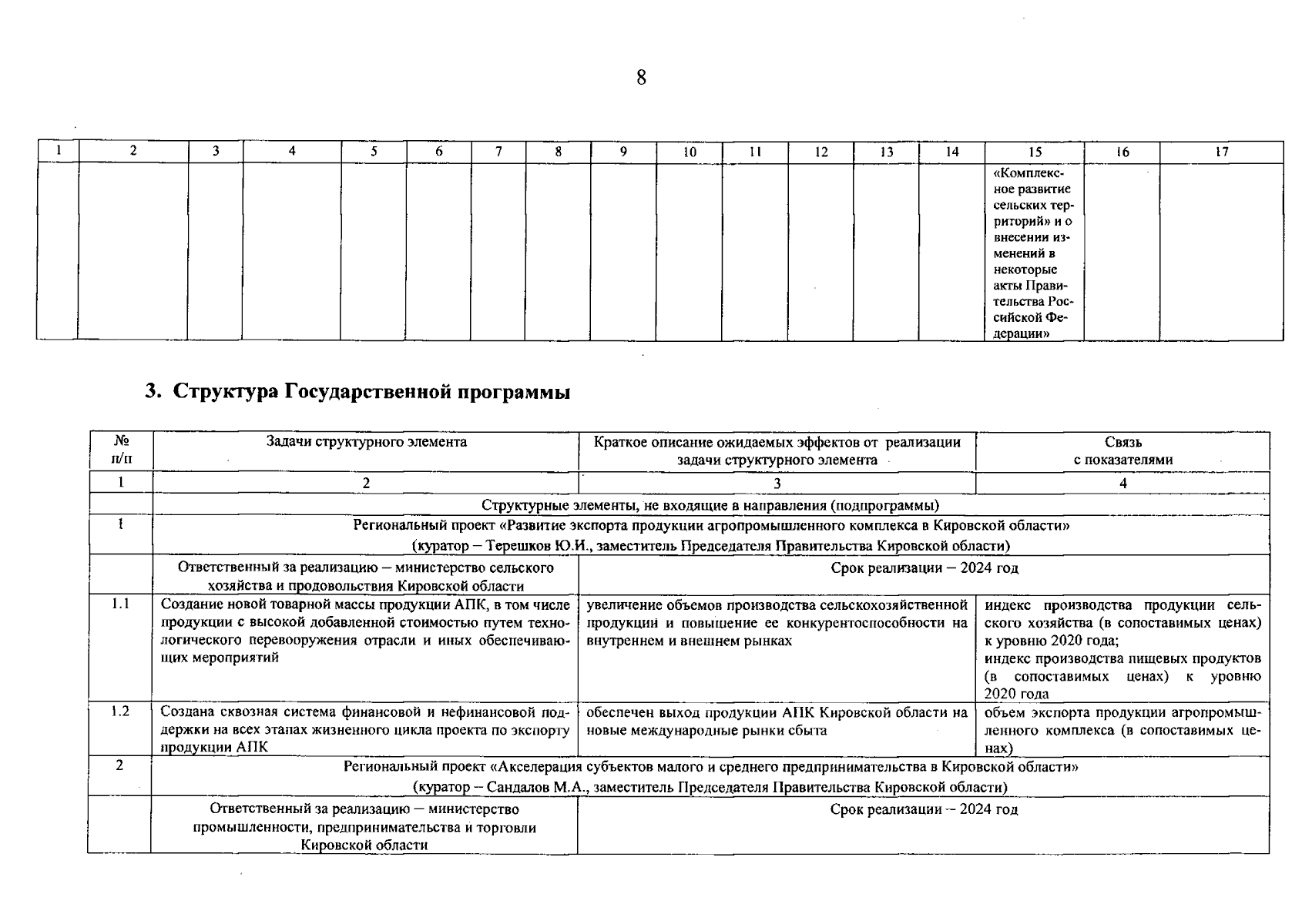 8

| 1 | 2 | 3 | 4 | 5 | 6 | 7 | 8 | 9 | 10 | 11 | 12 | 13 | 14 | 15 | 16 | 17 |
|---|---|---|---|---|---|---|---|---|---|---|---|---|---|---|---|---|
| | | | | | | | | | | | | | | «Комплексное развитие сельских территорий» и о внесении изменений в некоторые акты Правительства Российской Федерации» | | |

3. Структура Государственной программы

| № п/п | Задачи структурного элемента | Краткое описание ожидаемых эффектов от реализации задачи структурного элемента | Связь с показателями |
|---|---|---|---|
| 1 | 2 | 3 | 4 |
| | Структурные элементы, не входящие в направления (подпрограммы) | | |
| 1 | Региональный проект «Развитие экспорта продукции агропромышленного комплекса в Кировской области» (куратор – Терешков Ю.И., заместитель Председателя Правительства Кировской области) | | |
| | Ответственный за реализацию – министерство сельского хозяйства и продовольствия Кировской области | Срок реализации – 2024 год | |
| 1.1 | Создание новой товарной массы продукции АПК, в том числе продукции с высокой добавленной стоимостью путем технологического перевооружения отрасли и иных обеспечивающих мероприятий | увеличение объемов производства сельскохозяйственной продукции и повышение ее конкурентоспособности на внутреннем и внешнем рынках | индекс производства продукции сельского хозяйства (в сопоставимых ценах) к уровню 2020 года; индекс производства пищевых продуктов (в сопоставимых ценах) к уровню 2020 года |
| 1.2 | Создана сквозная система финансовой и нефинансовой поддержки на всех этапах жизненного цикла проекта по экспорту продукции АПК | обеспечен выход продукции АПК Кировской области на новые международные рынки сбыта | объем экспорта продукции агропромышленного комплекса (в сопоставимых ценах) |
| 2 | Региональный проект «Акселерация субъектов малого и среднего предпринимательства в Кировской области» (куратор – Сандалов М.А., заместитель Председателя Правительства Кировской области) | | |
| | Ответственный за реализацию – министерство промышленности, предпринимательства и торговли Кировской области | Срок реализации – 2024 год | |